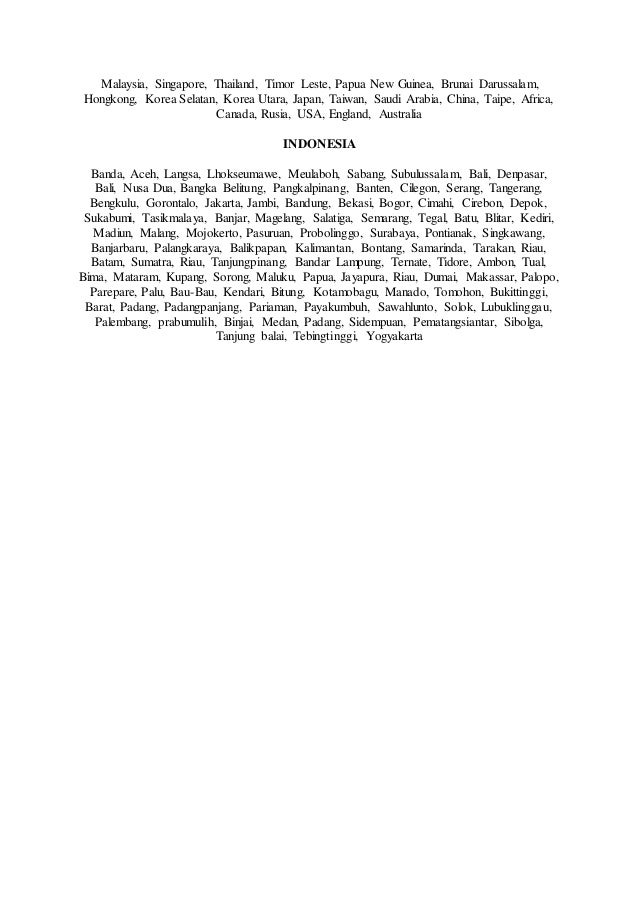 Malaysia, Singapore, Thailand, Timor Leste, Papua New Guinea, Brunai Darussalam, Hongkong, Korea Selatan, Korea Utara, Japan, Taiwan, Saudi Arabia, China, Taipe, Africa, Canada, Rusia, USA, England, Australia

INDONESIA

Banda, Aceh, Langsa, Lhokseumawe, Meulaboh, Sabang, Subulussalam, Bali, Denpasar, Bali, Nusa Dua, Bangka Belitung, Pangkalpinang, Banten, Cilegon, Serang, Tangerang, Bengkulu, Gorontalo, Jakarta, Jambi, Bandung, Bekasi, Bogor, Cimahi, Cirebon, Depok, Sukabumi, Tasikmalaya, Banjar, Magelang, Salatiga, Semarang, Tegal, Batu, Blitar, Kediri, Madiun, Malang, Mojokerto, Pasuruan, Probolinggo, Surabaya, Pontianak, Singkawang, Banjarbaru, Palangkaraya, Balikpapan, Kalimantan, Bontang, Samarinda, Tarakan, Riau, Batam, Sumatra, Riau, Tanjungpinang, Bandar Lampung, Ternate, Tidore, Ambon, Tual, Bima, Mataram, Kupang, Sorong, Maluku, Papua, Jayapura, Riau, Dumai, Makassar, Palopo, Parepare, Palu, Bau-Bau, Kendari, Bitung, Kotamobagu, Manado, Tomohon, Bukittinggi, Barat, Padang, Padangpanjang, Pariaman, Payakumbuh, Sawahlunto, Solok, Lubuklinggau, Palembang, prabumulih, Binjai, Medan, Padang, Sidempuan, Pematangsiantar, Sibolga, Tanjung balai, Tebingtinggi, Yogyakarta